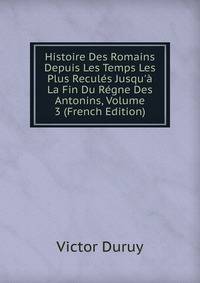 Histoire Des Romains Depuis Les Temps Les Plus Reculés Jusqu'à La Fin Du Régne Des Antonins, Volume 3 (French Edition)

Victor Duruy